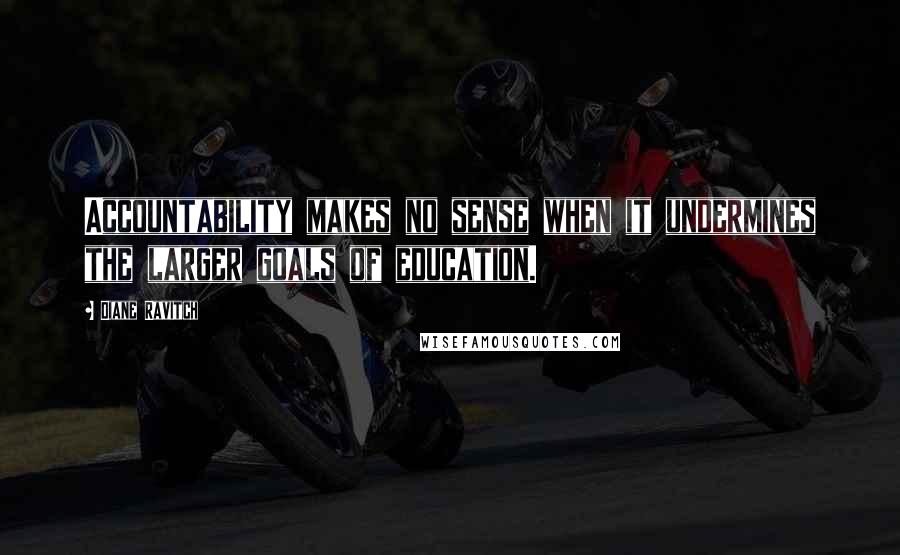 ACCOUNTABILITY MAKES NO SENSE WHEN IT UNDERMINES THE LARGER GOALS OF EDUCATION.

DIANE RAVITCH

WISEFAMOUSQUOTES.COM